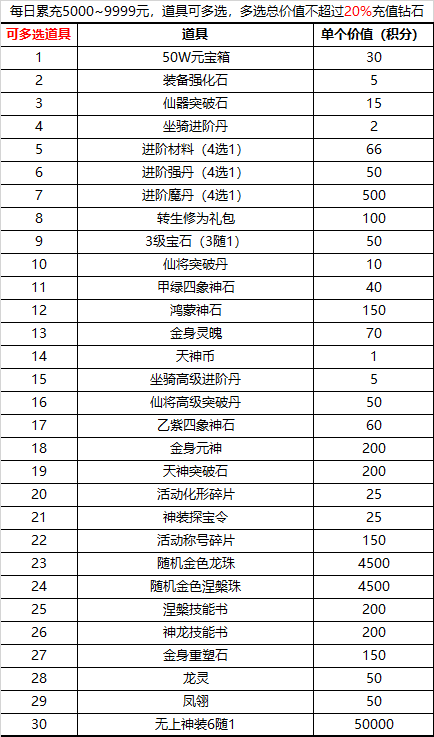 每日累充5000~9999元，道具可多选，多选总价值不超过20%充值钻石

| 可多选道具 | 道具 | 单个价值（积分） |
|---|---|---|
| 1 | 50W元宝箱 | 30 |
| 2 | 装备强化石 | 5 |
| 3 | 仙器突破石 | 15 |
| 4 | 坐骑进阶丹 | 2 |
| 5 | 进阶材料（4选1） | 66 |
| 6 | 进阶强丹（4选1） | 50 |
| 7 | 进阶魔丹（4选1） | 500 |
| 8 | 转生修为礼包 | 100 |
| 9 | 3级宝石（3随1） | 50 |
| 10 | 仙将突破丹 | 10 |
| 11 | 甲绿四象神石 | 40 |
| 12 | 鸿蒙神石 | 150 |
| 13 | 金身灵魄 | 70 |
| 14 | 天神币 | 1 |
| 15 | 坐骑高级进阶丹 | 5 |
| 16 | 仙将高级突破丹 | 50 |
| 17 | 乙紫四象神石 | 60 |
| 18 | 金身元神 | 200 |
| 19 | 天神突破石 | 200 |
| 20 | 活动化形碎片 | 25 |
| 21 | 神装探宝令 | 25 |
| 22 | 活动称号碎片 | 150 |
| 23 | 随机金色龙珠 | 4500 |
| 24 | 随机金色涅槃珠 | 4500 |
| 25 | 涅槃技能书 | 200 |
| 26 | 神龙技能书 | 200 |
| 27 | 金身重塑石 | 150 |
| 28 | 龙灵 | 50 |
| 29 | 凤翎 | 50 |
| 30 | 无上神装6随1 | 50000 |